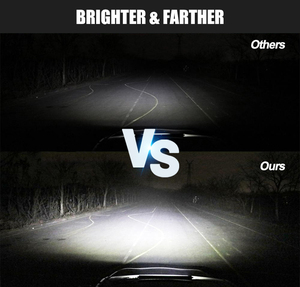 BRIGHTER & FARTHER

Others

VS

Ours